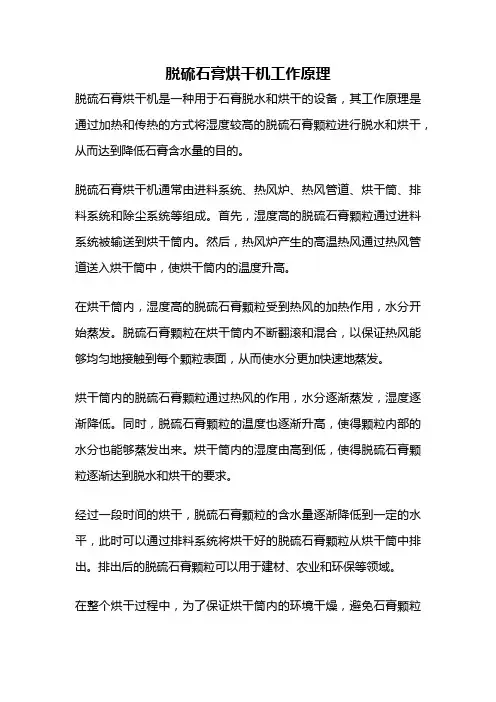 脱硫石膏烘干机工作原理

脱硫石膏烘干机是一种用于石膏脱水和烘干的设备，其工作原理是通过加热和传热的方式将湿度较高的脱硫石膏颗粒进行脱水和烘干，从而达到降低石膏含水量的目的。

脱硫石膏烘干机通常由进料系统、热风炉、热风管道、烘干筒、排料系统和除尘系统等组成。首先，湿度高的脱硫石膏颗粒通过进料系统被输送到烘干筒内。然后，热风炉产生的高温热风通过热风管道送入烘干筒中，使烘干筒内的温度升高。

在烘干筒内，湿度高的脱硫石膏颗粒受到热风的加热作用，水分开始蒸发。脱硫石膏颗粒在烘干筒内不断翻滚和混合，以保证热风能够均匀地接触到每个颗粒表面，从而使水分更加快速地蒸发。

烘干筒内的脱硫石膏颗粒通过热风的作用，水分逐渐蒸发，湿度逐渐降低。同时，脱硫石膏颗粒的温度也逐渐升高，使得颗粒内部的水分也能够蒸发出来。烘干筒内的湿度由高到低，使得脱硫石膏颗粒逐渐达到脱水和烘干的要求。

经过一段时间的烘干，脱硫石膏颗粒的含水量逐渐降低到一定的水平，此时可以通过排料系统将烘干好的脱硫石膏颗粒从烘干筒中排出。排出后的脱硫石膏颗粒可以用于建材、农业和环保等领域。

在整个烘干过程中，为了保证烘干筒内的环境干燥，避免石膏颗粒